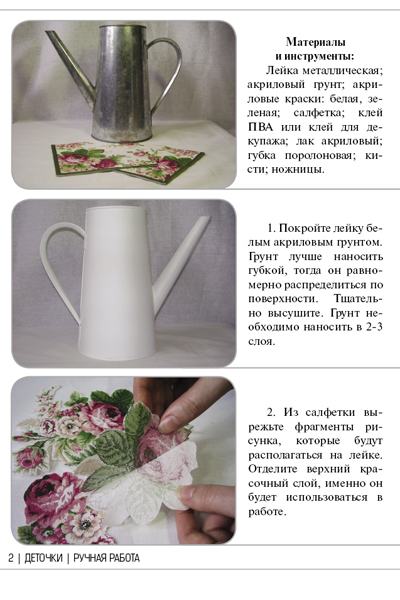 Материалы
и инструменты:

Лейка металлическая; акриловый грунт; акриловые краски: белая, зеленая; салфетка; клей ПВА или клей для декупажа; лак акриловый; губка поролоновая; кисти; ножницы.

1. Покройте лейку белым акриловым грунтом. Грунт лучше наносить губкой, тогда он равномерно распределиться по поверхности. Тщательно высушите. Грунт необходимо наносить в 2-3 слоя.

2. Из салфетки вырежьте фрагменты рисунка, которые будут располагаться на лейке. Отделите верхний красочный слой, именно он будет использоваться в работе.

2 | ДЕТОЧКИ | РУЧНАЯ РАБОТА